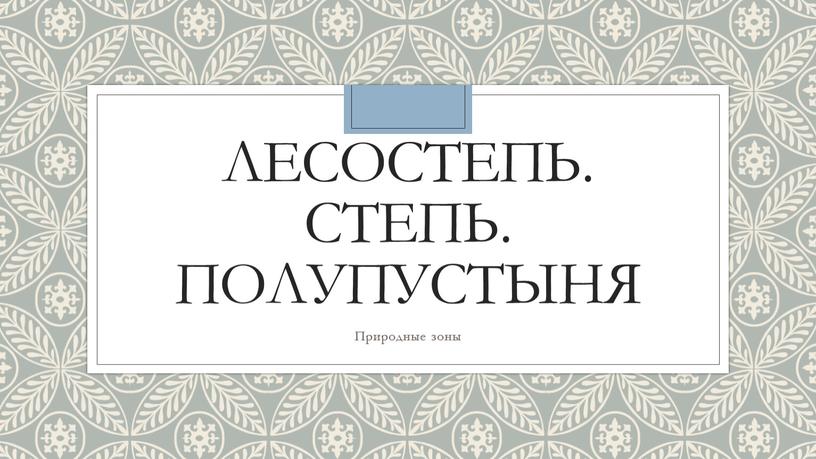 ЛЕСОСТЕПЬ. СТЕПЬ. ПОЛУПУСТЫНЯ

Природные зоны